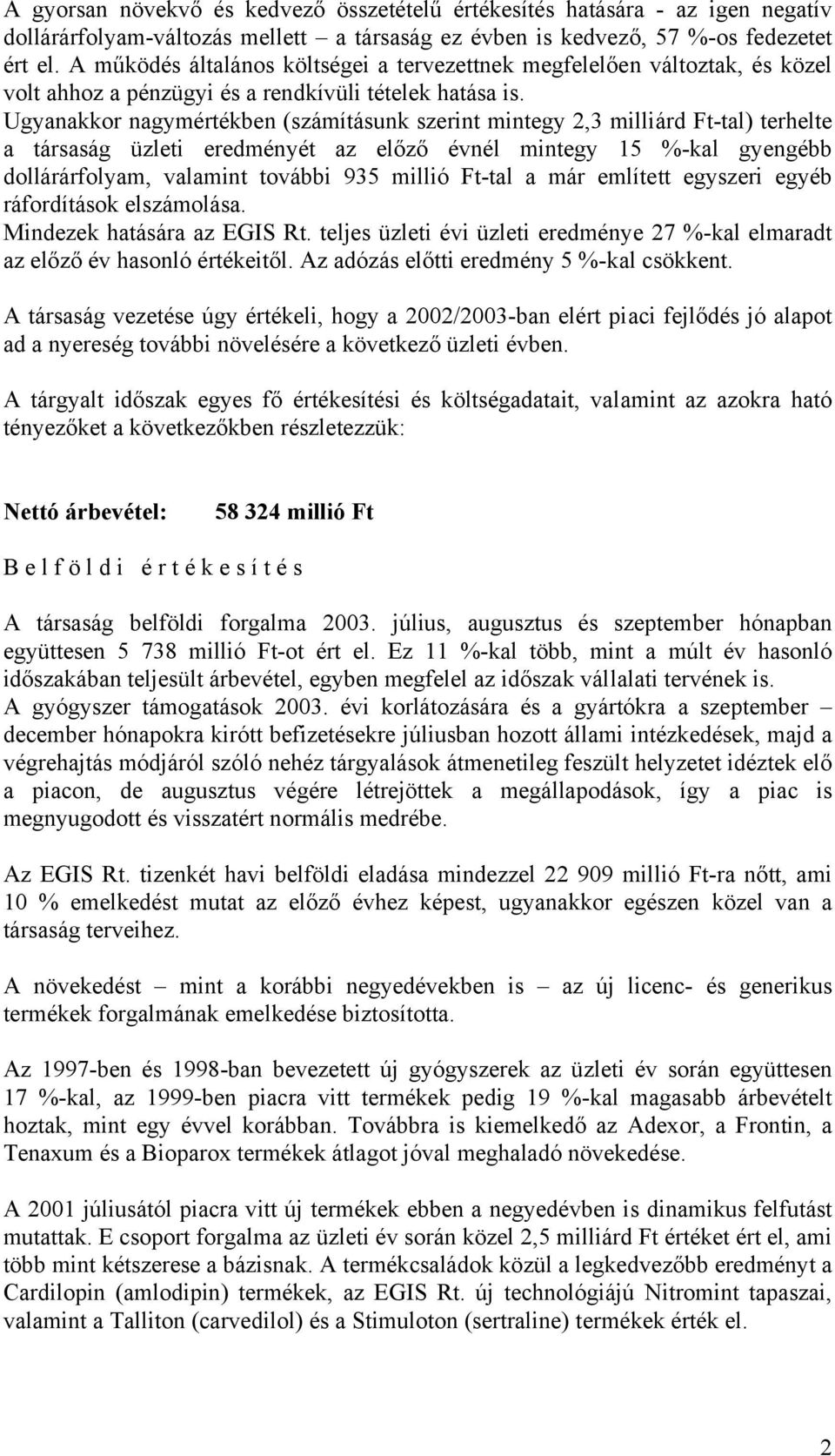 A gyorsan növekvő és kedvező összetételű értékesítés hatására - az igen negatív dollárárfolyam-változás mellett – a társaság ez évben is kedvező, 57 %-os fedezetet ért el. A működés általános költségei a tervezettnek megfelelően változtak, és közel volt ahhoz a pénzügyi és a rendkívüli tételek hatása is. Ugyanakkor nagymértékben (számításunk szerint mintegy 2,3 milliárd Ft-tal) terhelte a társaság üzleti eredményét az előző évnél mintegy 15 %-kal gyengébb dollárárfolyam, valamint további 935 millió Ft-tal a már említett egyszeri egyéb ráfordítások elszámolása.
Mindezek hatására az EGIS Rt. teljes üzleti évi üzleti eredménye 27 %-kal elmaradt az előző év hasonló értékeitől. Az adózás előtti eredmény 5 %-kal csökkent.

A társaság vezetése úgy értékeli, hogy a 2002/2003-ban elért piaci fejlődés jó alapot ad a nyereség további növelésére a következő üzleti évben.

A tárgyalt időszak egyes fő értékesítési és költségadatait, valamint az azokra ható tényezőket a következőkben részletezzük:

Nettó árbevétel: 58 324 millió Ft

B e l f ö l d i é r t é k e s í t é s

A társaság belföldi forgalma 2003. július, augusztus és szeptember hónapban együttesen 5 738 millió Ft-ot ért el. Ez 11 %-kal több, mint a múlt év hasonló időszakában teljesült árbevétel, egyben megfelel az időszak vállalati tervének is.
A gyógyszer támogatások 2003. évi korlátozására és a gyártókra a szeptember – december hónapokra kirótt befizetésekre júliusban hozott állami intézkedések, majd a végrehajtás módjáról szóló nehéz tárgyalások átmenetileg feszült helyzetet idéztek elő a piacon, de augusztus végére létrejöttek a megállapodások, így a piac is megnyugodott és visszatért normális medrébe.

Az EGIS Rt. tizenkét havi belföldi eladása mindezzel 22 909 millió Ft-ra nőtt, ami 10 % emelkedést mutat az előző évhez képest, ugyanakkor egészen közel van a társaság terveihez.

A növekedést – mint a korábbi negyedévekben is – az új licenc- és generikus termékek forgalmának emelkedése biztosította.

Az 1997-ben és 1998-ban bevezetett új gyógyszerek az üzleti év során együttesen 17 %-kal, az 1999-ben piacra vitt termékek pedig 19 %-kal magasabb árbevételt hoztak, mint egy évvel korábban. Továbbra is kiemelkedő az Adexor, a Frontin, a Tenaxum és a Bioparox termékek átlagot jóval meghaladó növekedése.

A 2001 júliusától piacra vitt új termékek ebben a negyedévben is dinamikus felfutást mutattak. E csoport forgalma az üzleti év során közel 2,5 milliárd Ft értéket ért el, ami több mint kétszerese a bázisnak. A termékcsaládok közül a legkedvezőbb eredményt a Cardilopin (amlodipin) termékek, az EGIS Rt. új technológiájú Nitromint tapaszai, valamint a Talliton (carvedilol) és a Stimuloton (sertraline) termékek érték el.

2